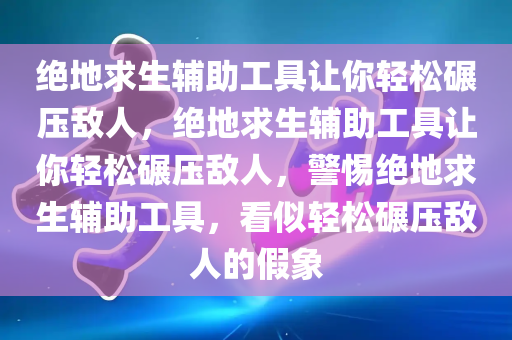 绝地求生辅助工具让你轻松碾压敌人，绝地求生辅助工具让你轻松碾压敌人，警惕绝地求生辅助工具，看似轻松碾压敌人的假象